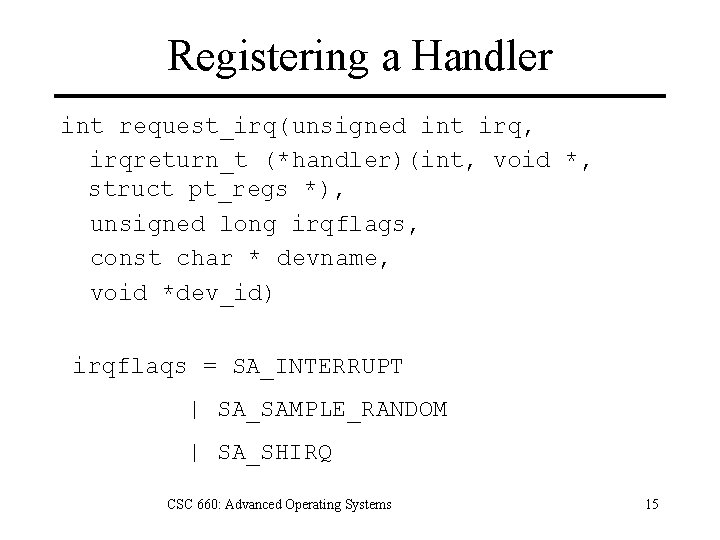 Registering a Handler

int request_irq(unsigned int irq,
irqreturn_t (*handler)(int, void *, struct pt_regs *),
unsigned long irqflags,
const char * devname,
void *dev_id)

irqflaqs = SA_INTERRUPT
| SA_SAMPLE_RANDOM
| SA_SHIRQ

CSC 660: Advanced Operating Systems

15